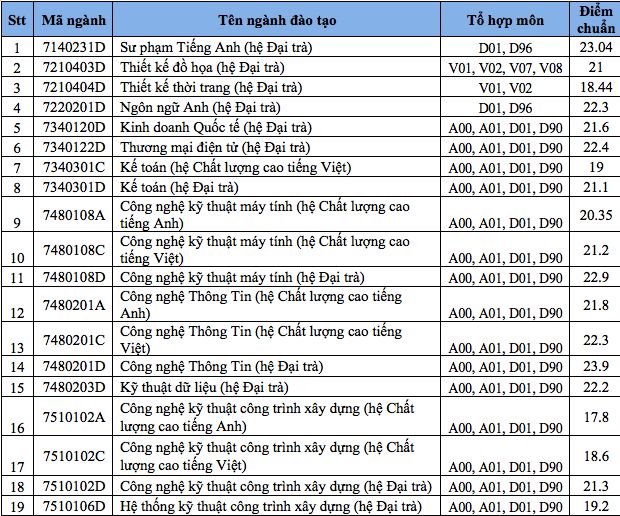 | Stt | Mã ngành | Tên ngành đào tạo | Tổ hợp môn | Điểm chuẩn |
|---|---|---|---|---|
| 1 | 7140231D | Sư phạm Tiếng Anh (hệ Đại trà) | D01, D96 | 23.04 |
| 2 | 7210403D | Thiết kế đồ họa (hệ Đại trà) | V01, V02, V07, V08 | 21 |
| 3 | 7210404D | Thiết kế thời trang (hệ Đại trà) | V01, V02 | 18.44 |
| 4 | 7220201D | Ngôn ngữ Anh (hệ Đại trà) | D01, D96 | 22.3 |
| 5 | 7340120D | Kinh doanh Quốc tế (hệ Đại trà) | A00, A01, D01, D90 | 21.6 |
| 6 | 7340122D | Thương mại điện tử (hệ Đại trà) | A00, A01, D01, D90 | 22.4 |
| 7 | 7340301C | Kế toán (hệ Chất lượng cao tiếng Việt) | A00, A01, D01, D90 | 19 |
| 8 | 7340301D | Kế toán (hệ Đại trà) | A00, A01, D01, D90 | 21.1 |
| 9 | 7480108A | Công nghệ kỹ thuật máy tính (hệ Chất lượng cao tiếng Anh) | A00, A01, D01, D90 | 20.35 |
| 10 | 7480108C | Công nghệ kỹ thuật máy tính (hệ Chất lượng cao tiếng Việt) | A00, A01, D01, D90 | 21.2 |
| 11 | 7480108D | Công nghệ kỹ thuật máy tính (hệ Đại trà) | A00, A01, D01, D90 | 22.9 |
| 12 | 7480201A | Công nghệ Thông Tin (hệ Chất lượng cao tiếng Anh) | A00, A01, D01, D90 | 21.8 |
| 13 | 7480201C | Công nghệ Thông Tin (hệ Chất lượng cao tiếng Việt) | A00, A01, D01, D90 | 22.3 |
| 14 | 7480201D | Công nghệ Thông Tin (hệ Đại trà) | A00, A01, D01, D90 | 23.9 |
| 15 | 7480203D | Kỹ thuật dữ liệu (hệ Đại trà) | A00, A01, D01, D90 | 22.2 |
| 16 | 7510102A | Công nghệ kỹ thuật công trình xây dựng (hệ Chất lượng cao tiếng Anh) | A00, A01, D01, D90 | 17.8 |
| 17 | 7510102C | Công nghệ kỹ thuật công trình xây dựng (hệ Chất lượng cao tiếng Việt) | A00, A01, D01, D90 | 18.6 |
| 18 | 7510102D | Công nghệ kỹ thuật công trình xây dựng (hệ Đại trà) | A00, A01, D01, D90 | 21.3 |
| 19 | 7510106D | Hệ thống kỹ thuật công trình xây dựng (hệ Đại trà) | A00, A01, D01, D90 | 19.2 |